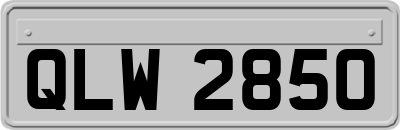 QLW 2850